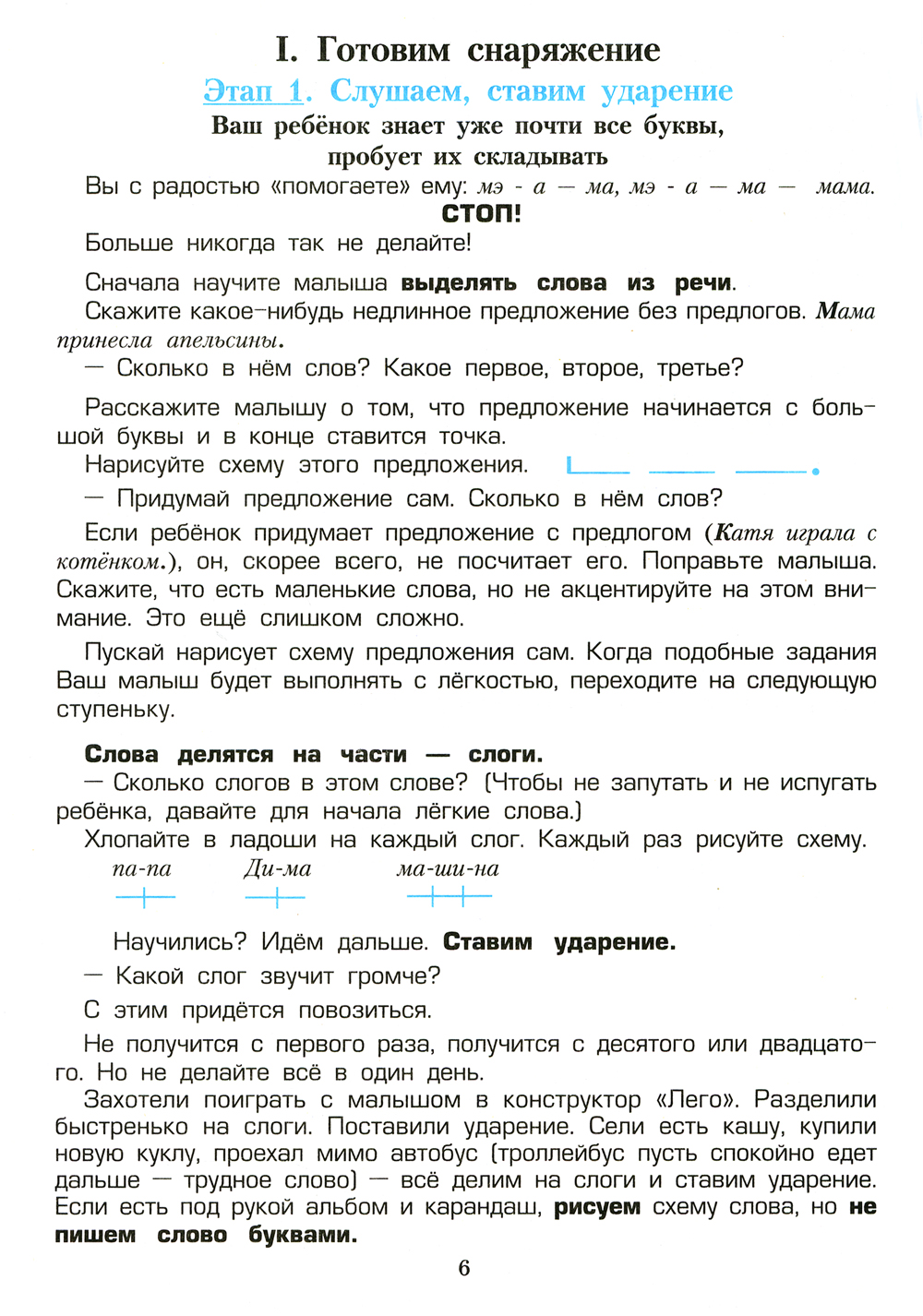 I. Готовим снаряжение

Этап 1. Слушаем, ставим ударение

Ваш ребёнок знает уже почти все буквы, пробует их складывать

Вы с радостью «помогаете» ему: мэ - а — ма, мэ - а — ма — мама.

СТОП!

Больше никогда так не делайте!

Сначала научите малыша выделять слова из речи.
Скажите какое-нибудь недлинное предложение без предлогов. Мама принесла апельсины.
— Сколько в нём слов? Какое первое, второе, третье?

Расскажите малышу о том, что предложение начинается с большой буквы и в конце ставится точка.
Нарисуйте схему этого предложения.
— Придумай предложение сам. Сколько в нём слов?

Если ребёнок придумает предложение с предлогом (Катя играла с котёнком.), он, скорее всего, не посчитает его. Поправьте малыша. Скажите, что есть маленькие слова, но не акцентируйте на этом внимание. Это ещё слишком сложно.

Пускай нарисует схему предложения сам. Когда подобные задания Ваш малыш будет выполнять с лёгкостью, переходите на следующую ступеньку.

Слова делятся на части — слоги.
— Сколько слогов в этом слове? (Чтобы не запутать и не испугать ребёнка, давайте для начала лёгкие слова.)
Хлопайте в ладоши на каждый слог. Каждый раз рисуйте схему.

па-па Ди-ма ма-ши-на

Научились? Идём дальше. Ставим ударение.
— Какой слог звучит громче?
С этим придётся повозиться.

Не получится с первого раза, получится с десятого или двадцатого. Но не делайте всё в один день.
Захотели поиграть с малышом в конструктор «Лего». Разделили быстренько на слоги. Поставили ударение. Сели есть кашу, купили новую куклу, проехал мимо автобус (троллейбус пусть спокойно едет дальше — трудное слово) — всё делим на слоги и ставим ударение. Если есть под рукой альбом и карандаш, рисуем схему слова, но не пишем слово буквами.

6